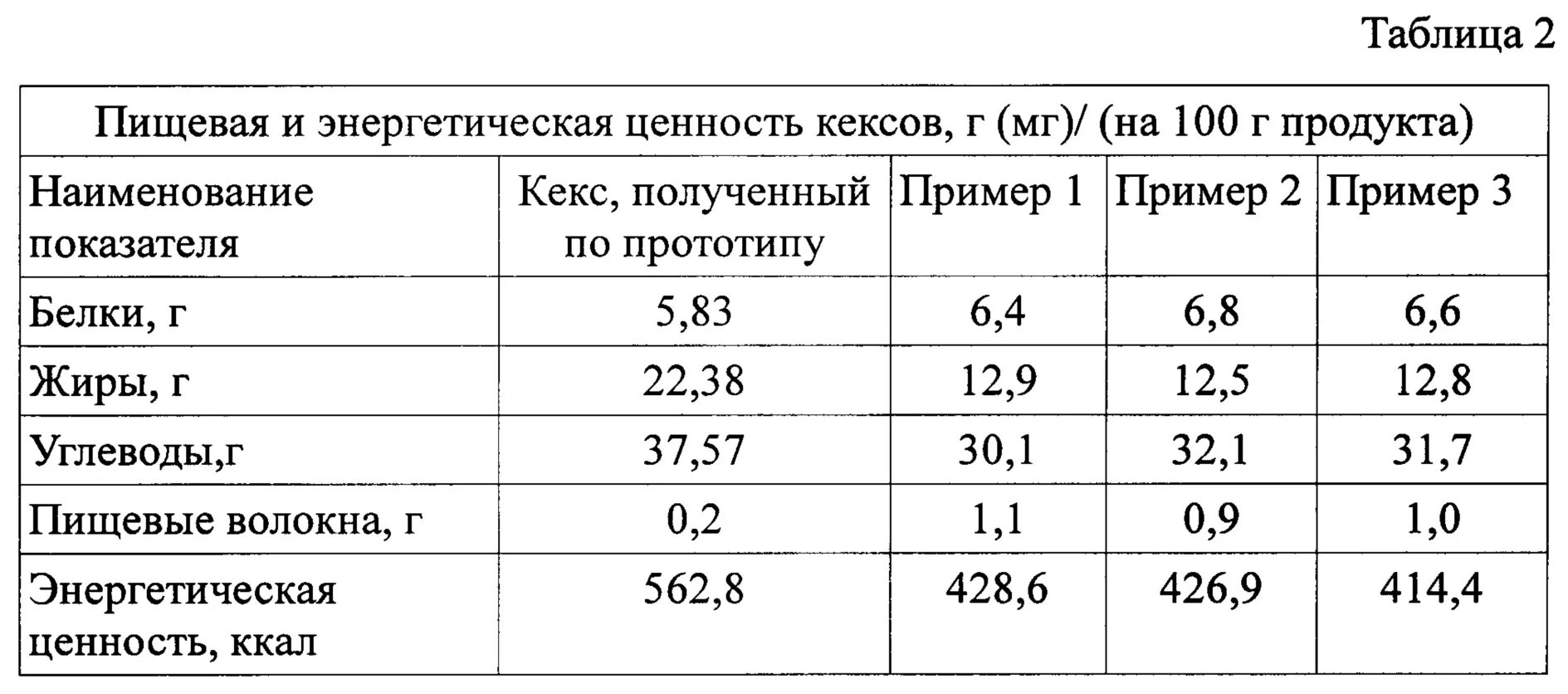 Таблица 2

| Пищевая и энергетическая ценность кексов, г (мг)/ (на 100 г продукта) | | | | |
|---|---|---|---|---|
| Наименование показателя | Кекс, полученный по прототипу | Пример 1 | Пример 2 | Пример 3 |
| Белки, г | 5,83 | 6,4 | 6,8 | 6,6 |
| Жиры, г | 22,38 | 12,9 | 12,5 | 12,8 |
| Углеводы,г | 37,57 | 30,1 | 32,1 | 31,7 |
| Пищевые волокна, г | 0,2 | 1,1 | 0,9 | 1,0 |
| Энергетическая ценность, ккал | 562,8 | 428,6 | 426,9 | 414,4 |